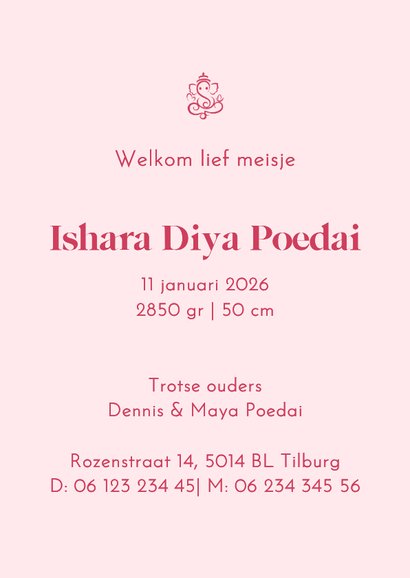 Welkom lief meisje

Ishara Diya Poedai

11 januari 2026
2850 gr | 50 cm

Trotse ouders
Dennis & Maya Poedai

Rozenstraat 14, 5014 BL Tilburg
D: 06 123 234 45| M: 06 234 345 56